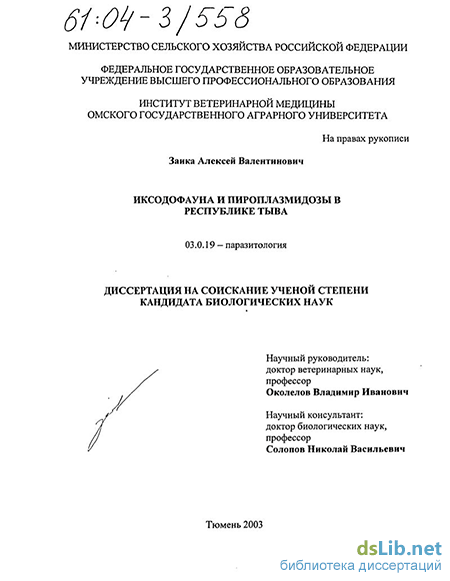 61:04-3/558

МИНИСТЕРСТВО СЕЛЬСКОГО ХОЗЯЙСТВА РОССИЙСКОЙ ФЕДЕРАЦИИ

ФЕДЕРАЛЬНОЕ ГОСУДАРСТВЕННОЕ ОБРАЗОВАТЕЛЬНОЕ УЧРЕЖДЕНИЕ ВЫСШЕГО ПРОФЕССИОНАЛЬНОГО ОБРАЗОВАНИЯ

ИНСТИТУТ ВЕТЕРИНАРНОЙ МЕДИЦИНЫ ОМСКОГО ГОСУДАРСТВЕННОГО АГРАРНОГО УНИВЕРСИТЕТА

На правах рукописи

Заика Алексей Валентинович

ИКСОДОФАУНА И ПИРОПЛАЗМИДОЗЫ В РЕСПУБЛИКЕ ТЫВА

03.0.19 – паразитология

ДИССЕРТАЦИЯ НА СОИСКАНИЕ УЧЕНОЙ СТЕПЕНИ КАНДИДАТА БИОЛОГИЧЕСКИХ НАУК

Научный руководитель:
доктор ветеринарных наук,
профессор
Околелов Владимир Иванович

Научный консультант:
доктор биологических наук,
профессор
Солопов Николай Васильевич

Тюмень 2003

dsLib.net
библиотека диссертаций